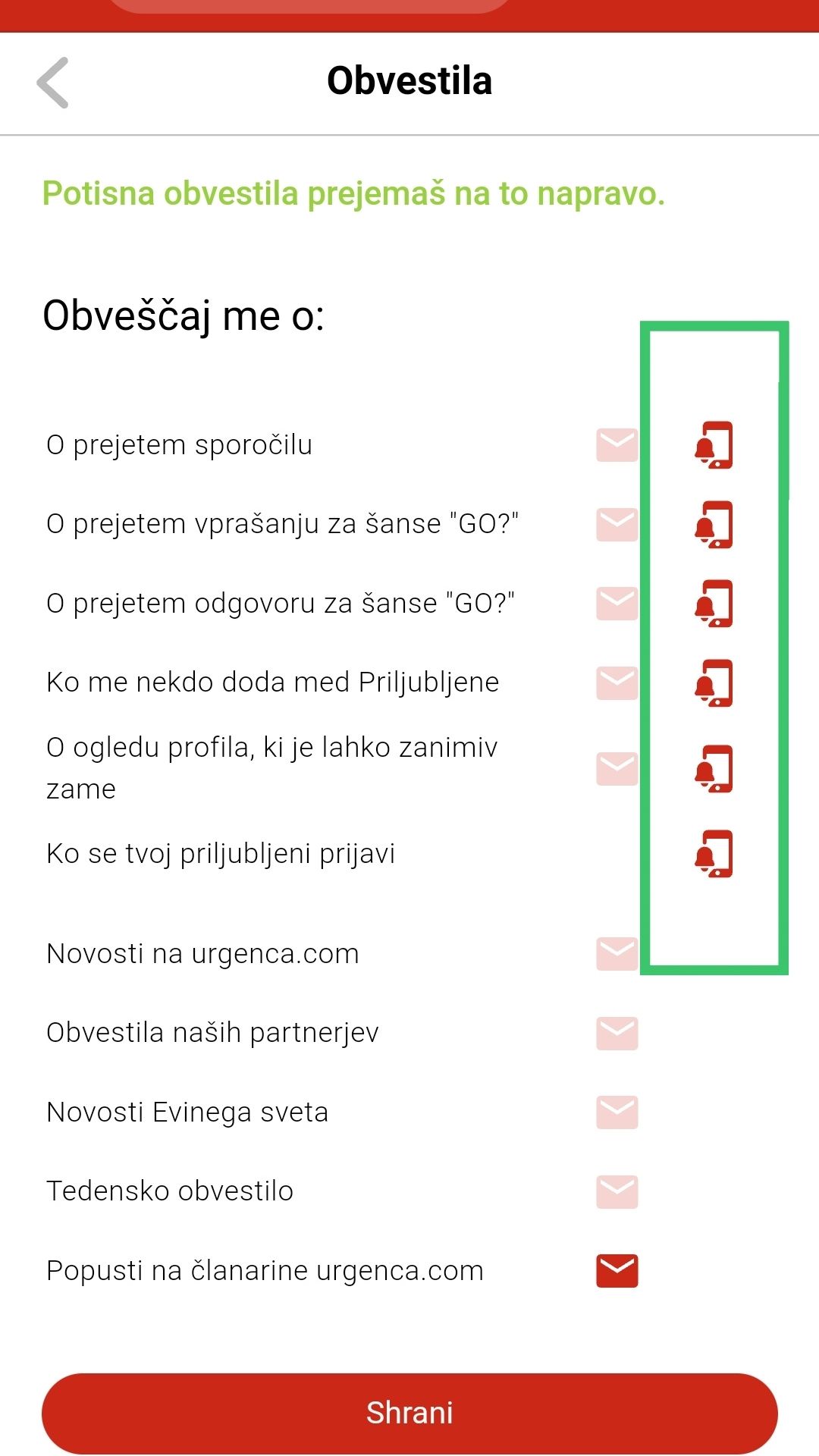 Obvestila

Potisna obvestila prejemaš na to napravo.

Obveščaj me o:

O prejetem sporočilu

O prejetem vprašanju za šanse "GO?"

O prejetem odgovoru za šanse "GO?"

Ko me nekdo doda med Priljubljene

O ogledu profila, ki je lahko zanimiv zame

Ko se tvoj priljubljeni prijavi

Novosti na urgenca.com

Obvestila naših partnerjev

Novosti Evinega sveta

Tedensko obvestilo

Popusti na članarine urgenca.com

Shrani